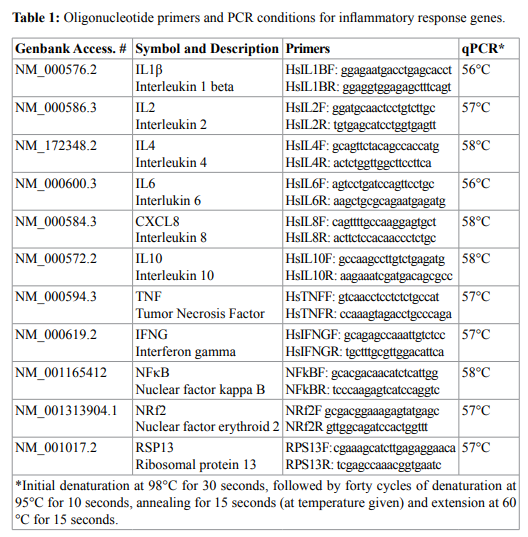 **Table 1:** Oligonucleotide primers and PCR conditions for inflammatory response genes.

| Genbank Access. # | Symbol and Description | Primers | qPCR* |
|---|---|---|---|
| NM_000576.2 | IL1β Interleukin 1 beta | HsIL1BF: ggagaatgacctgagcacct HsIL1BR: ggaggtggagagctttcagt | 56°C |
| NM_000586.3 | IL2 Interleukin 2 | HsIL2F: ggatgcaactcctgtcttgc HsIL2R: tgtgagcatcctggtgagtt | 57°C |
| NM_172348.2 | IL4 Interleukin 4 | HsIL4F: gcagttctacagccaccatg HsIL4R: actctggttggcttccttca | 58°C |
| NM_000600.3 | IL6 Interlukin 6 | HsIL6F: agtcctgatccagttcctgc HsIL6R: aagctgcgcagaatgagatg | 56°C |
| NM_000584.3 | CXCL8 Interleukin 8 | HsIL8F: cagttttgccaaggagtgct HsIL8R: acttctccacaaccctctgc | 58°C |
| NM_000572.2 | IL10 Interleukin 10 | HsIL10F: gccaagccttgtctgagatg HsIL10R: aagaaatcgatgacagcgcc | 58°C |
| NM_000594.3 | TNF Tumor Necrosis Factor | HsTNFF: gtcaacctcctctctgccat HsTNFR: ccaaagtagacctgcccaga | 57°C |
| NM_000619.2 | IFNG Interferon gamma | HsIFNGF: gcagagccaaattgtctcc HsIFNGR: tgctttgcgttggacattca | 57°C |
| NM_001165412 | NFκB Nuclear factor kappa B | NFkBF: gcacgacaacatctcattgg NFkBR: tcccaagagtcatccaggtc | 58°C |
| NM_001313904.1 | NRf2 Nuclear factor erythroid 2 | NRf2F gcgacggaaagagtatgagc NRf2R gttggcagatccactggttt | 57°C |
| NM_001017.2 | RSP13 Ribosomal protein 13 | RPS13F:cgaaagcatcttgagaggaaca RPS13R: tcgagccaaacggtgaatc | 57°C |

*Initial denaturation at 98°C for 30 seconds, followed by forty cycles of denaturation at 95°C for 10 seconds, annealing for 15 seconds (at temperature given) and extension at 60 °C for 15 seconds.